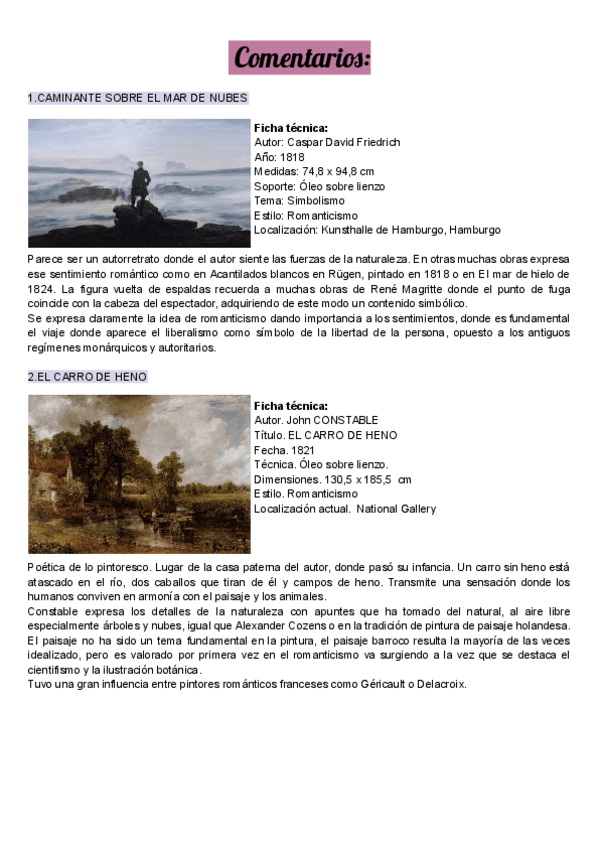 Comentarios:

1.CAMINANTE SOBRE EL MAR DE NUBES

Ficha técnica:
Autor: Caspar David Friedrich
Año: 1818
Medidas: 74,8 x 94,8 cm
Soporte: Óleo sobre lienzo
Tema: Simbolismo
Estilo: Romanticismo
Localización: Kunsthalle de Hamburgo, Hamburgo

Parece ser un autorretrato donde el autor siente las fuerzas de la naturaleza. En otras muchas obras expresa ese sentimiento romántico como en Acantilados blancos en Rügen, pintado en 1818 o en El mar de hielo de 1824. La figura vuelta de espaldas recuerda a muchas obras de René Magritte donde el punto de fuga coincide con la cabeza del espectador, adquiriendo de este modo un contenido simbólico.
Se expresa claramente la idea de romanticismo dando importancia a los sentimientos, donde es fundamental el viaje donde aparece el liberalismo como símbolo de la libertad de la persona, opuesto a los antiguos regímenes monárquicos y autoritarios.

2.EL CARRO DE HENO

Ficha técnica:
Autor. John CONSTABLE
Título. EL CARRO DE HENO
Fecha. 1821
Técnica. Óleo sobre lienzo.
Dimensiones. 130,5 x 185,5 cm
Estilo. Romanticismo
Localización actual. National Gallery

Poética de lo pintoresco. Lugar de la casa paterna del autor, donde pasó su infancia. Un carro sin heno está atascado en el río, dos caballos que tiran de él y campos de heno. Transmite una sensación donde los humanos conviven en armonía con el paisaje y los animales.
Constable expresa los detalles de la naturaleza con apuntes que ha tomado del natural, al aire libre especialmente árboles y nubes, igual que Alexander Cozens o en la tradición de pintura de paisaje holandesa.
El paisaje no ha sido un tema fundamental en la pintura, el paisaje barroco resulta la mayoría de las veces idealizado, pero es valorado por primera vez en el romanticismo va surgiendo a la vez que se destaca el cientifismo y la ilustración botánica.
Tuvo una gran influencia entre pintores románticos franceses como Géricault o Delacroix.